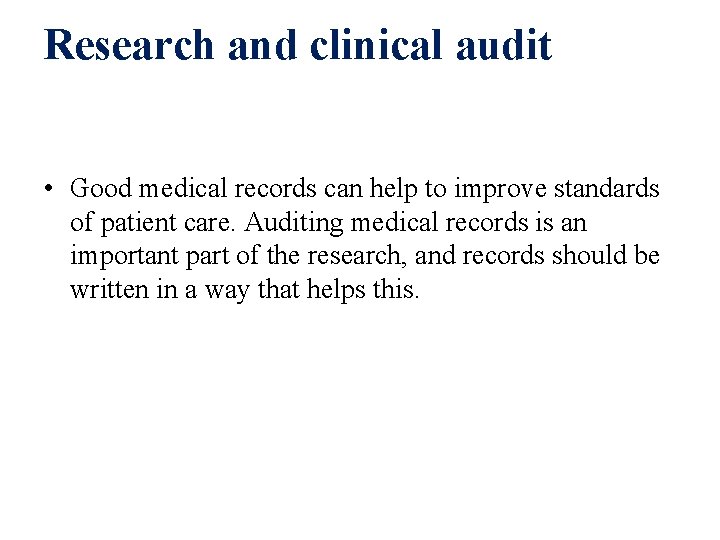 Research and clinical audit

• Good medical records can help to improve standards of patient care. Auditing medical records is an important part of the research, and records should be written in a way that helps this.